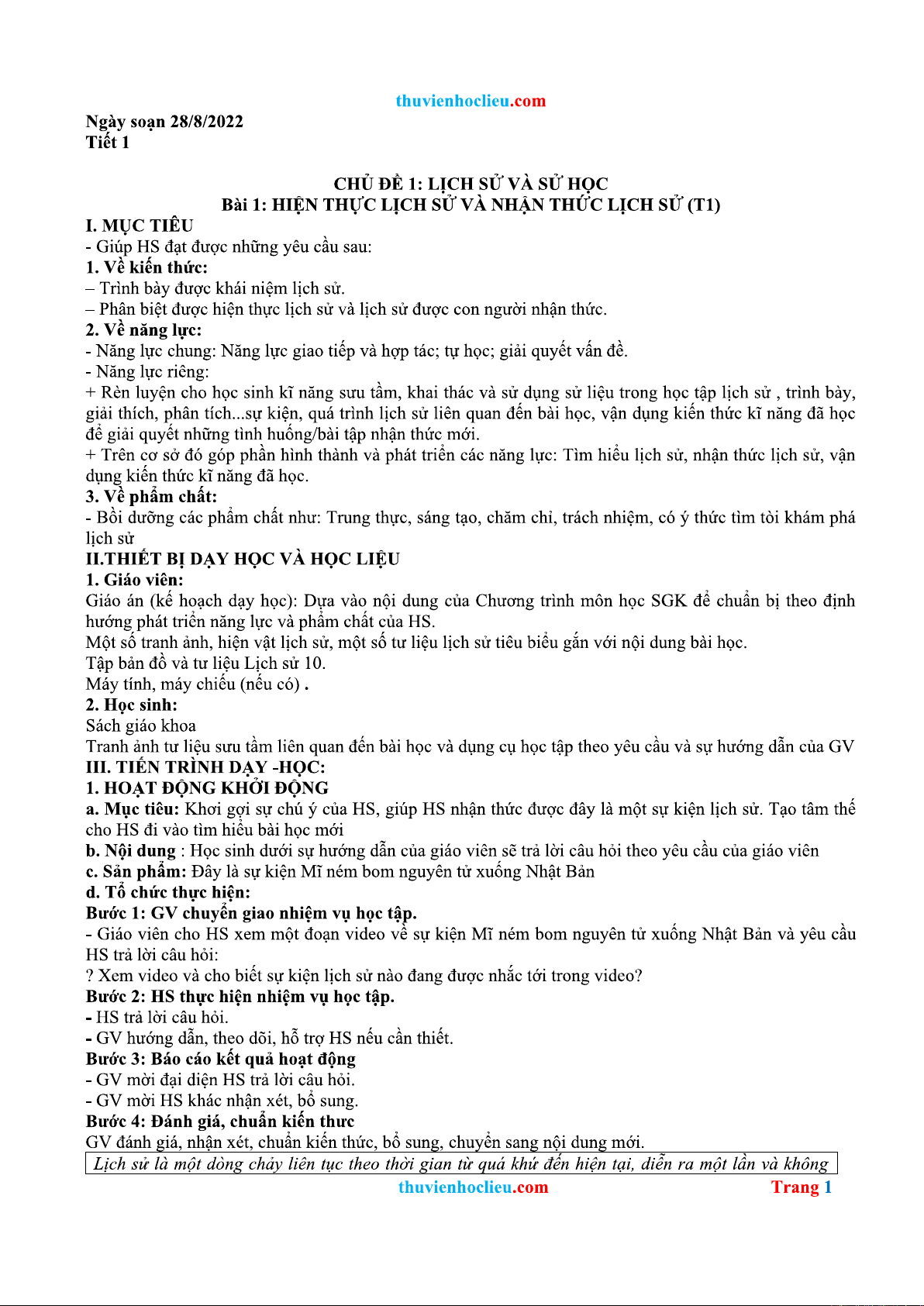 thuvienhoclieu.com

Ngày soạn 28/8/2022
Tiết 1

CHỦ ĐỀ 1: LỊCH SỬ VÀ SỬ HỌC
Bài 1: HIỆN THỰC LỊCH SỬ VÀ NHẬN THỨC LỊCH SỬ (T1)

I. MỤC TIÊU
- Giúp HS đạt được những yêu cầu sau:
1. Về kiến thức:
– Trình bày được khái niệm lịch sử.
– Phân biệt được hiện thực lịch sử và lịch sử được con người nhận thức.
2. Về năng lực:
- Năng lực chung: Năng lực giao tiếp và hợp tác; tự học; giải quyết vấn đề.
- Năng lực riêng:
+ Rèn luyện cho học sinh kĩ năng sưu tầm, khai thác và sử dụng sử liệu trong học tập lịch sử , trình bày, giải thích, phân tích...sự kiện, quá trình lịch sử liên quan đến bài học, vận dụng kiến thức kĩ năng đã học để giải quyết những tình huống/bài tập nhận thức mới.
+ Trên cơ sở đó góp phần hình thành và phát triển các năng lực: Tìm hiểu lịch sử, nhận thức lịch sử, vận dụng kiến thức kĩ năng đã học.
3. Về phẩm chất:
- Bồi dưỡng các phẩm chất như: Trung thực, sáng tạo, chăm chỉ, trách nhiệm, có ý thức tìm tòi khám phá lịch sử
II.THIẾT BỊ DẠY HỌC VÀ HỌC LIỆU
1. Giáo viên:
Giáo án (kế hoạch dạy học): Dựa vào nội dung của Chương trình môn học SGK để chuẩn bị theo định hướng phát triển năng lực và phẩm chất của HS.
Một số tranh ảnh, hiện vật lịch sử, một số tư liệu lịch sử tiêu biểu gắn với nội dung bài học.
Tập bản đồ và tư liệu Lịch sử 10.
Máy tính, máy chiếu (nếu có) .
2. Học sinh:
Sách giáo khoa
Tranh ảnh tư liệu sưu tầm liên quan đến bài học và dụng cụ học tập theo yêu cầu và sự hướng dẫn của GV
III. TIẾN TRÌNH DẠY -HỌC:
1. HOẠT ĐỘNG KHỞI ĐỘNG
a. Mục tiêu: Khơi gợi sự chú ý của HS, giúp HS nhận thức được đây là một sự kiện lịch sử. Tạo tâm thế cho HS đi vào tìm hiểu bài học mới
b. Nội dung : Học sinh dưới sự hướng dẫn của giáo viên sẽ trả lời câu hỏi theo yêu cầu của giáo viên
c. Sản phẩm: Đây là sự kiện Mĩ ném bom nguyên tử xuống Nhật Bản
d. Tổ chức thực hiện:
Bước 1: GV chuyển giao nhiệm vụ học tập.
- Giáo viên cho HS xem một đoạn video về sự kiện Mĩ ném bom nguyên tử xuống Nhật Bản và yêu cầu HS trả lời câu hỏi:
? Xem video và cho biết sự kiện lịch sử nào đang được nhắc tới trong video?
Bước 2: HS thực hiện nhiệm vụ học tập.
- HS trả lời câu hỏi.
- GV hướng dẫn, theo dõi, hỗ trợ HS nếu cần thiết.
Bước 3: Báo cáo kết quả hoạt động
- GV mời đại diện HS trả lời câu hỏi.
- GV mời HS khác nhận xét, bổ sung.
Bước 4: Đánh giá, chuẩn kiến thưc
GV đánh giá, nhận xét, chuẩn kiến thức, bổ sung, chuyển sang nội dung mới.
Lịch sử là một dòng chảy liên tục theo thời gian từ quá khứ đến hiện tại, diễn ra một lần và không

thuvienhoclieu.com Trang 1